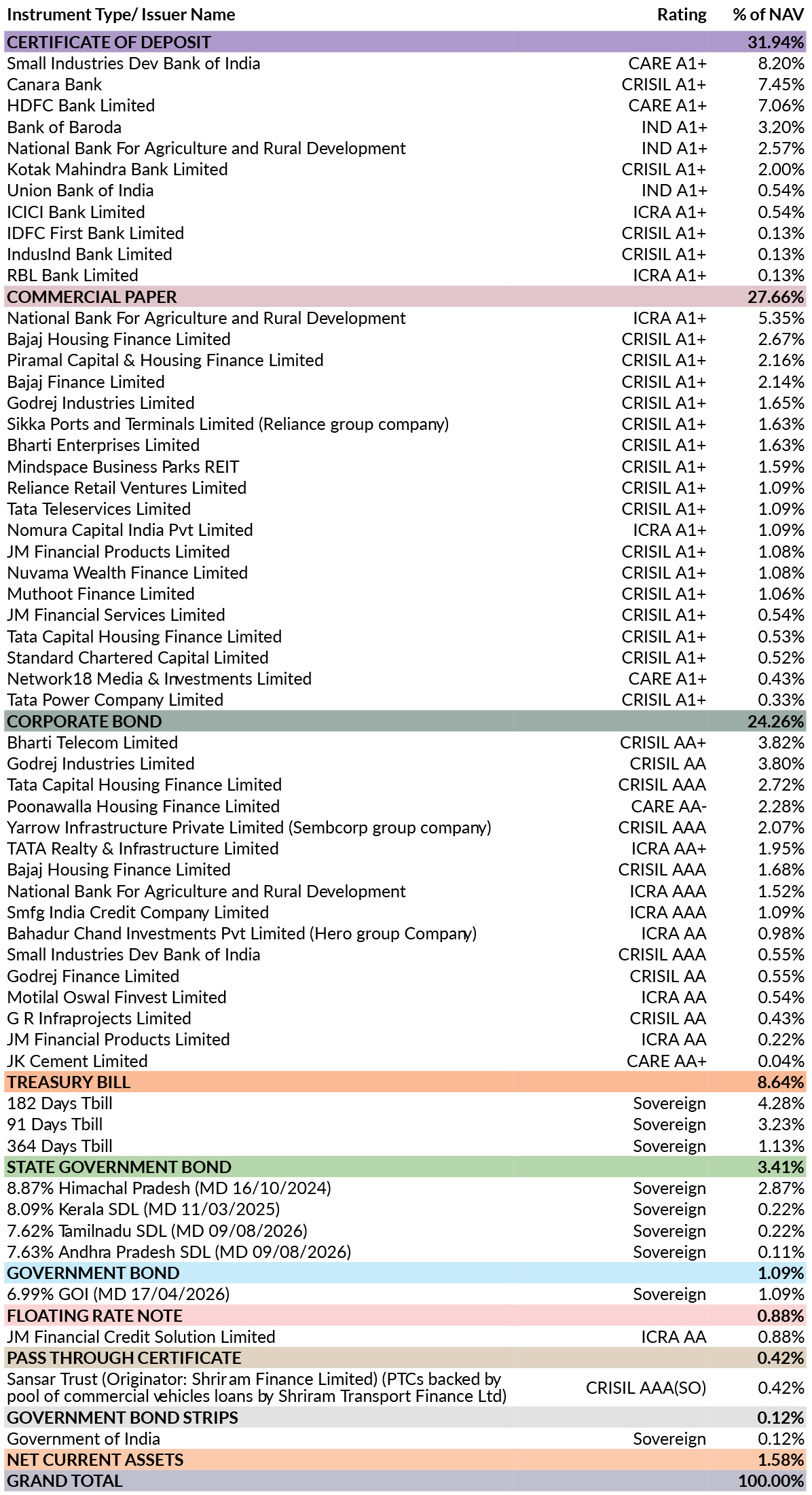 | Instrument Type/ Issuer Name | Rating | % of NAV |
|---|---|---|
| CERTIFICATE OF DEPOSIT | | 31.94% |
| Small Industries Dev Bank of India | CARE A1+ | 8.20% |
| Canara Bank | CRISIL A1+ | 7.45% |
| HDFC Bank Limited | CARE A1+ | 7.06% |
| Bank of Baroda | IND A1+ | 3.20% |
| National Bank For Agriculture and Rural Development | IND A1+ | 2.57% |
| Kotak Mahindra Bank Limited | CRISIL A1+ | 2.00% |
| Union Bank of India | IND A1+ | 0.54% |
| ICICI Bank Limited | ICRA A1+ | 0.54% |
| IDFC First Bank Limited | CRISIL A1+ | 0.13% |
| IndusInd Bank Limited | CRISIL A1+ | 0.13% |
| RBL Bank Limited | ICRA A1+ | 0.13% |
| COMMERCIAL PAPER | | 27.66% |
| National Bank For Agriculture and Rural Development | ICRA A1+ | 5.35% |
| Bajaj Housing Finance Limited | CRISIL A1+ | 2.67% |
| Piramal Capital & Housing Finance Limited | CRISIL A1+ | 2.16% |
| Bajaj Finance Limited | CRISIL A1+ | 2.14% |
| Godrej Industries Limited | CRISIL A1+ | 1.65% |
| Sikka Ports and Terminals Limited (Reliance group company) | CRISIL A1+ | 1.63% |
| Bharti Enterprises Limited | CRISIL A1+ | 1.63% |
| Mindspace Business Parks REIT | CRISIL A1+ | 1.59% |
| Reliance Retail Ventures Limited | CRISIL A1+ | 1.09% |
| Tata Teleservices Limited | CRISIL A1+ | 1.09% |
| Nomura Capital India Pvt Limited | ICRA A1+ | 1.09% |
| JM Financial Products Limited | CRISIL A1+ | 1.08% |
| Nuvama Wealth Finance Limited | CRISIL A1+ | 1.08% |
| Muthoot Finance Limited | CRISIL A1+ | 1.06% |
| JM Financial Services Limited | CRISIL A1+ | 0.54% |
| Tata Capital Housing Finance Limited | CRISIL A1+ | 0.53% |
| Standard Chartered Capital Limited | CRISIL A1+ | 0.52% |
| Network18 Media & Investments Limited | CARE A1+ | 0.43% |
| Tata Power Company Limited | CRISIL A1+ | 0.33% |
| CORPORATE BOND | | 24.26% |
| Bharti Telecom Limited | CRISIL AA+ | 3.82% |
| Godrej Industries Limited | CRISIL AA | 3.80% |
| Tata Capital Housing Finance Limited | CRISIL AAA | 2.72% |
| Poonawalla Housing Finance Limited | CARE AA- | 2.28% |
| Yarrow Infrastructure Private Limited (Sembcorp group company) | CRISIL AAA | 2.07% |
| TATA Realty & Infrastructure Limited | ICRA AA+ | 1.95% |
| Bajaj Housing Finance Limited | CRISIL AAA | 1.68% |
| National Bank For Agriculture and Rural Development | ICRA AAA | 1.52% |
| Smfg India Credit Company Limited | ICRA AAA | 1.09% |
| Bahadur Chand Investments Pvt Limited (Hero group Company) | ICRA AA | 0.98% |
| Small Industries Dev Bank of India | CRISIL AAA | 0.55% |
| Godrej Finance Limited | CRISIL AA | 0.55% |
| Motilal Oswal Finvest Limited | ICRA AA | 0.54% |
| G R Infraprojects Limited | CRISIL AA | 0.43% |
| JM Financial Products Limited | ICRA AA | 0.22% |
| JK Cement Limited | CARE AA+ | 0.04% |
| TREASURY BILL | | 8.64% |
| 182 Days Tbill | Sovereign | 4.28% |
| 91 Days Tbill | Sovereign | 3.23% |
| 364 Days Tbill | Sovereign | 1.13% |
| STATE GOVERNMENT BOND | | 3.41% |
| 8.87% Himachal Pradesh (MD 16/10/2024) | Sovereign | 2.87% |
| 8.09% Kerala SDL (MD 11/03/2025) | Sovereign | 0.22% |
| 7.62% Tamilnadu SDL (MD 09/08/2026) | Sovereign | 0.22% |
| 7.63% Andhra Pradesh SDL (MD 09/08/2026) | Sovereign | 0.11% |
| GOVERNMENT BOND | | 1.09% |
| 6.99% GOI (MD 17/04/2026) | Sovereign | 1.09% |
| FLOATING RATE NOTE | | 0.88% |
| JM Financial Credit Solution Limited | ICRA AA | 0.88% |
| PASS THROUGH CERTIFICATE | | 0.42% |
| Sansar Trust (Originator: Shriram Finance Limited) (PTCs backed by pool of commercial vehicles loans by Shriram Transport Finance Ltd) | CRISIL AAA(SO) | 0.42% |
| GOVERNMENT BOND STRIPS | | 0.12% |
| Government of India | Sovereign | 0.12% |
| NET CURRENT ASSETS | | 1.58% |
| GRAND TOTAL | | 100.00% |